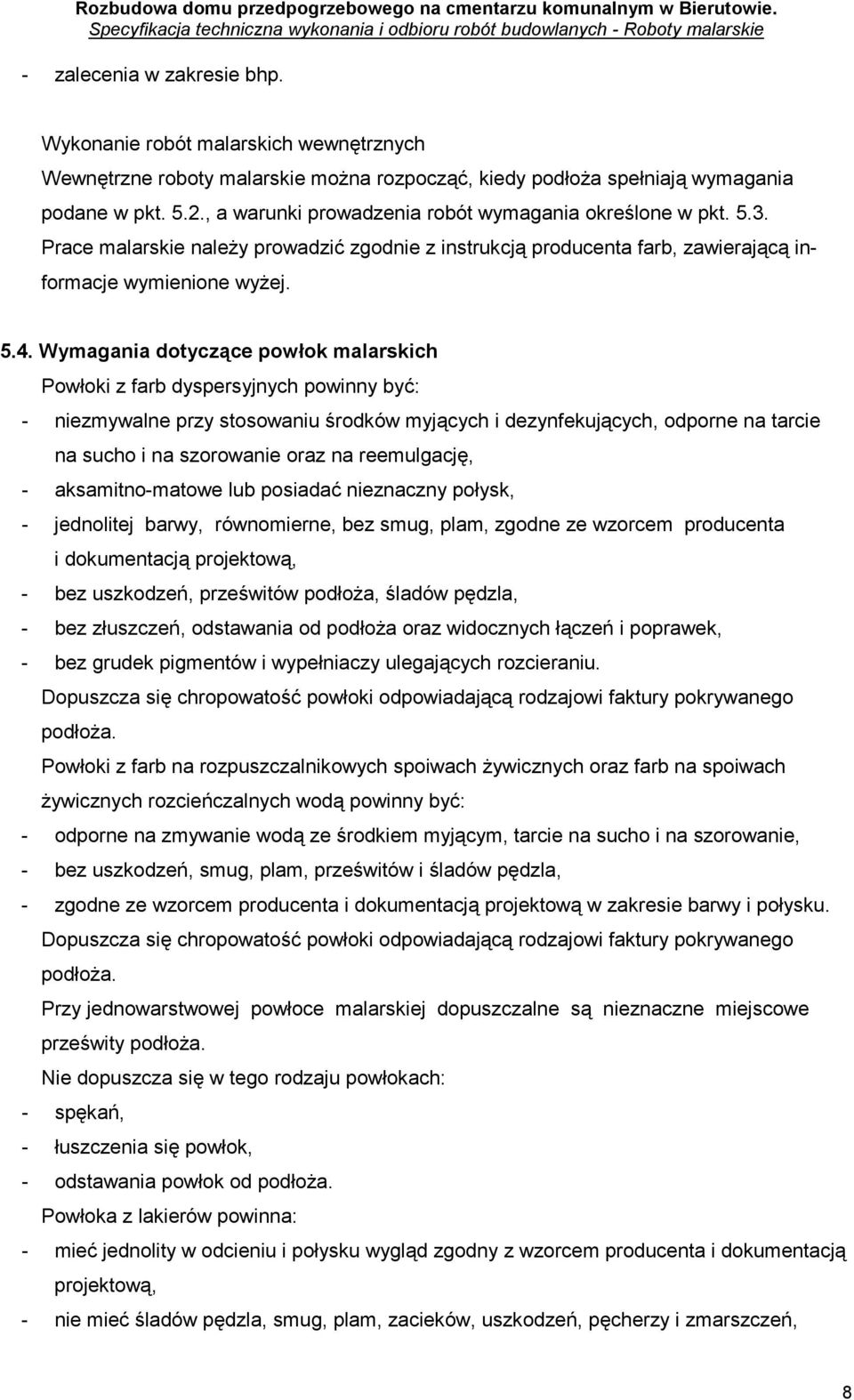 Rozbudowa domu przedpogrzebowego na cmentarzu komunalnym w Bierutowie.
Specyfikacja techniczna wykonania i odbioru robót budowlanych - Roboty malarskie

- zalecenia w zakresie bhp.

Wykonanie robót malarskich wewnętrznych
Wewnętrzne roboty malarskie można rozpocząć, kiedy podłoża spełniają wymagania podane w pkt. 5.2., a warunki prowadzenia robót wymagania określone w pkt. 5.3. Prace malarskie należy prowadzić zgodnie z instrukcją producenta farb, zawierającą informacje wymienione wyżej.

5.4. Wymagania dotyczące powłok malarskich
Powłoki z farb dyspersyjnych powinny być:
- niezmywalne przy stosowaniu środków myjących i dezynfekujących, odporne na tarcie na sucho i na szorowanie oraz na reemulgację,
- aksamitno-matowe lub posiadać nieznaczny połysk,
- jednolitej barwy, równomierne, bez smug, plam, zgodne ze wzorcem producenta i dokumentacją projektową,
- bez uszkodzeń, prześwitów podłoża, śladów pędzla,
- bez złuszczeń, odstawania od podłoża oraz widocznych łączeń i poprawek,
- bez grudek pigmentów i wypełniaczy ulegających rozcieraniu.
Dopuszcza się chropowatość powłoki odpowiadającą rodzajowi faktury pokrywanego podłoża.
Powłoki z farb na rozpuszczalnikowych spoiwach żywicznych oraz farb na spoiwach żywicznych rozcieńczalnych wodą powinny być:
- odporne na zmywanie wodą ze środkiem myjącym, tarcie na sucho i na szorowanie,
- bez uszkodzeń, smug, plam, prześwitów i śladów pędzla,
- zgodne ze wzorcem producenta i dokumentacją projektową w zakresie barwy i połysku.
Dopuszcza się chropowatość powłoki odpowiadającą rodzajowi faktury pokrywanego podłoża.
Przy jednowarstwowej powłoce malarskiej dopuszczalne są nieznaczne miejscowe prześwity podłoża.
Nie dopuszcza się w tego rodzaju powłokach:
- spękań,
- łuszczenia się powłok,
- odstawania powłok od podłoża.
Powłoka z lakierów powinna:
- mieć jednolity w odcieniu i połysku wygląd zgodny z wzorcem producenta i dokumentacją projektową,
- nie mieć śladów pędzla, smug, plam, zacieków, uszkodzeń, pęcherzy i zmarszczeń,

8